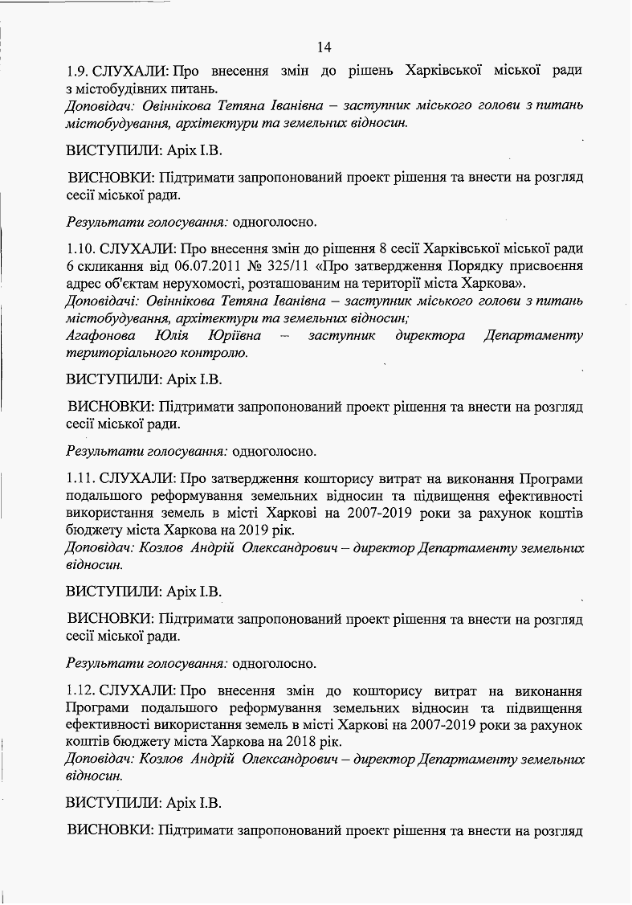 14

1.9. СЛУХАЛИ: Про внесення змін до рішень Харківської міської ради з містобудівних питань.
Доповідач: Овіннікова Тетяна Іванівна – заступник міського голови з питань містобудування, архітектури та земельних відносин.

ВИСТУПИЛИ: Аріх І.В.

ВИСНОВКИ: Підтримати запропонований проект рішення та внести на розгляд сесії міської ради.

Результати голосування: одноголосно.

1.10. СЛУХАЛИ: Про внесення змін до рішення 8 сесії Харківської міської ради 6 скликання від 06.07.2011 № 325/11 «Про затвердження Порядку присвоєння адрес об'єктам нерухомості, розташованим на території міста Харкова».
Доповідачі: Овіннікова Тетяна Іванівна – заступник міського голови з питань містобудування, архітектури та земельних відносин;
Агафонова Юлія Юріївна – заступник директора Департаменту територіального контролю.

ВИСТУПИЛИ: Аріх І.В.

ВИСНОВКИ: Підтримати запропонований проект рішення та внести на розгляд сесії міської ради.

Результати голосування: одноголосно.

1.11. СЛУХАЛИ: Про затвердження кошторису витрат на виконання Програми подальшого реформування земельних відносин та підвищення ефективності використання земель в місті Харкові на 2007-2019 роки за рахунок коштів бюджету міста Харкова на 2019 рік.
Доповідач: Козлов Андрій Олександрович – директор Департаменту земельних відносин.

ВИСТУПИЛИ: Аріх І.В.

ВИСНОВКИ: Підтримати запропонований проект рішення та внести на розгляд сесії міської ради.

Результати голосування: одноголосно.

1.12. СЛУХАЛИ: Про внесення змін до кошторису витрат на виконання Програми подальшого реформування земельних відносин та підвищення ефективності використання земель в місті Харкові на 2007-2019 роки за рахунок коштів бюджету міста Харкова на 2018 рік.
Доповідач: Козлов Андрій Олександрович – директор Департаменту земельних відносин.

ВИСТУПИЛИ: Аріх І.В.

ВИСНОВКИ: Підтримати запропонований проект рішення та внести на розгляд